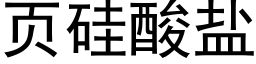 页硅酸盐